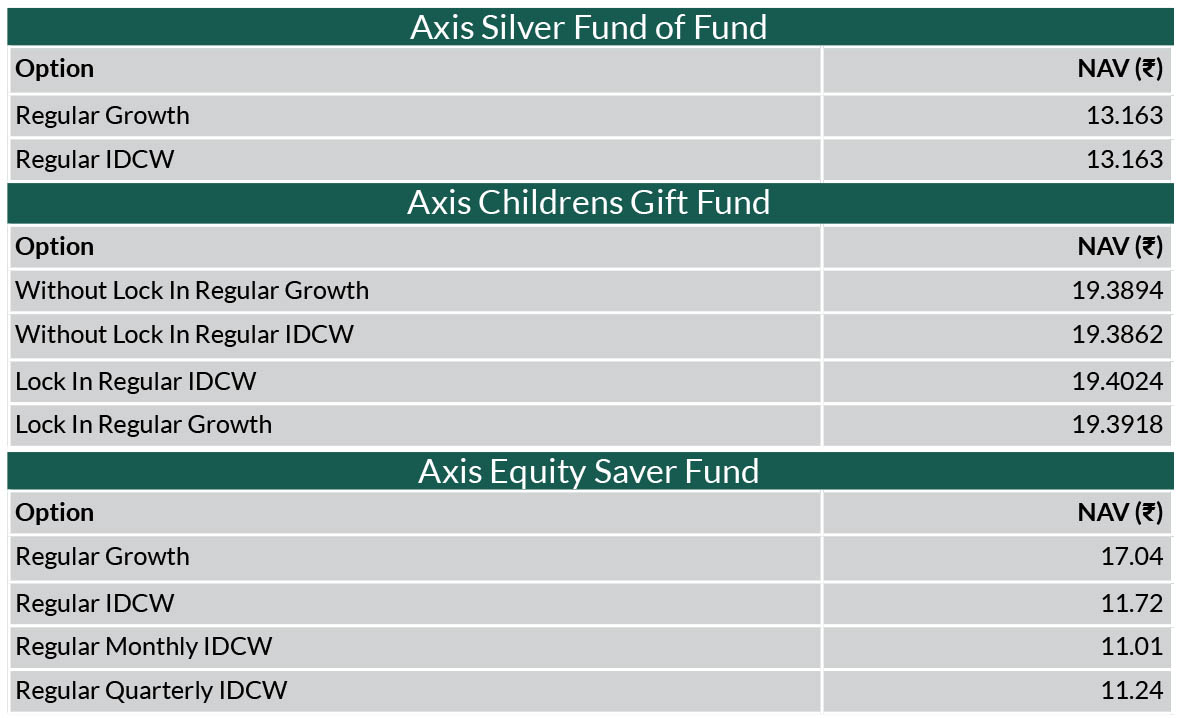 Axis Silver Fund of Fund

| Option | NAV (₹) |
|---|---|
| Regular Growth | 13.163 |
| Regular IDCW | 13.163 |

Axis Childrens Gift Fund

| Option | NAV (₹) |
|---|---|
| Without Lock In Regular Growth | 19.3894 |
| Without Lock In Regular IDCW | 19.3862 |
| Lock In Regular IDCW | 19.4024 |
| Lock In Regular Growth | 19.3918 |

Axis Equity Saver Fund

| Option | NAV (₹) |
|---|---|
| Regular Growth | 17.04 |
| Regular IDCW | 11.72 |
| Regular Monthly IDCW | 11.01 |
| Regular Quarterly IDCW | 11.24 |